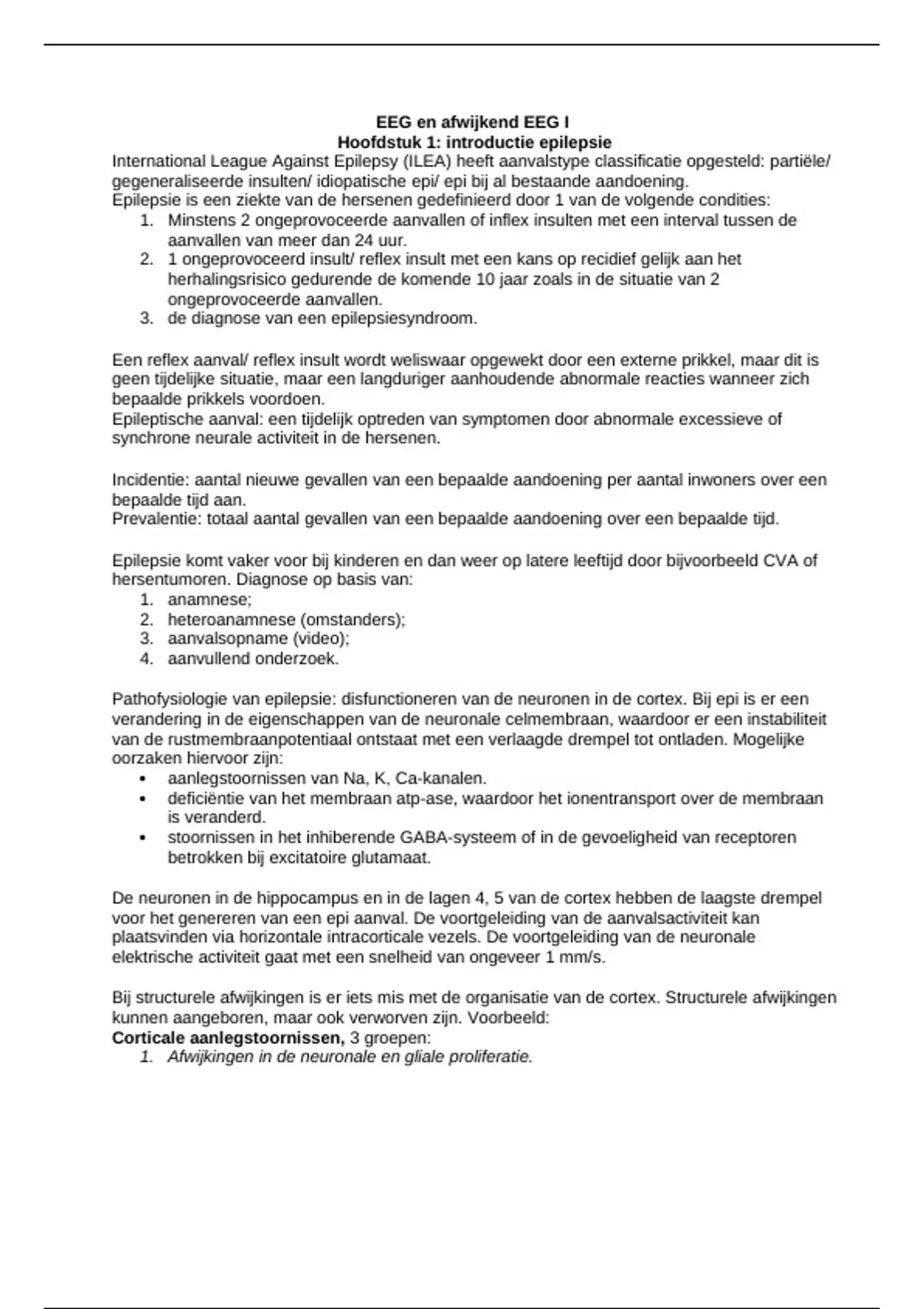 EEG en afwijkend EEG I
Hoofdstuk 1: introductie epilepsie

International League Against Epilepsy (ILEA) heeft aanvalstype classificatie opgesteld: partiële/ gegeneraliseerde insulten/ idiopatische epi/ epi bij al bestaande aandoening.
Epilepsie is een ziekte van de hersenen gedefinieerd door 1 van de volgende condities:
1. Minstens 2 ongeprovoceerde aanvallen of inflex insulten met een interval tussen de aanvallen van meer dan 24 uur.
2. 1 ongeprovoceerd insult/ reflex insult met een kans op recidief gelijk aan het herhalingsrisico gedurende de komende 10 jaar zoals in de situatie van 2 ongeprovoceerde aanvallen.
3. de diagnose van een epilepsiesyndroom.

Een reflex aanval/ reflex insult wordt weliswaar opgewekt door een externe prikkel, maar dit is geen tijdelijke situatie, maar een langduriger aanhoudende abnormale reacties wanneer zich bepaalde prikkels voordoen.
Epileptische aanval: een tijdelijk optreden van symptomen door abnormale excessieve of synchrone neurale activiteit in de hersenen.

Incidentie: aantal nieuwe gevallen van een bepaalde aandoening per aantal inwoners over een bepaalde tijd aan.
Prevalentie: totaal aantal gevallen van een bepaalde aandoening over een bepaalde tijd.

Epilepsie komt vaker voor bij kinderen en dan weer op latere leeftijd door bijvoorbeeld CVA of hersentumoren. Diagnose op basis van:
1. anamnese;
2. heteroanamnese (omstanders);
3. aanvalsopname (video);
4. aanvullend onderzoek.

Pathofysiologie van epilepsie: disfunctioneren van de neuronen in de cortex. Bij epi is er een verandering in de eigenschappen van de neuronale celmembraan, waardoor er een instabiliteit van de rustmembraanpotentiaal ontstaat met een verlaagde drempel tot ontladen. Mogelijke oorzaken hiervoor zijn:
• aanlegstoornissen van Na, K, Ca-kanalen.
• deficiëntie van het membraan atp-ase, waardoor het ionentransport over de membraan is veranderd.
• stoornissen in het inhiberende GABA-systeem of in de gevoeligheid van receptoren betrokken bij excitatoire glutamaat.

De neuronen in de hippocampus en in de lagen 4, 5 van de cortex hebben de laagste drempel voor het genereren van een epi aanval. De voortgeleiding van de aanvalsactiviteit kan plaatsvinden via horizontale intracorticale vezels. De voortgeleiding van de neuronale elektrische activiteit gaat met een snelheid van ongeveer 1 mm/s.

Bij structurele afwijkingen is er iets mis met de organisatie van de cortex. Structurele afwijkingen kunnen aangeboren, maar ook verworven zijn. Voorbeeld:
Corticale aanlegstoornissen, 3 groepen:
1. Afwijkingen in de neuronale en gliale proliferatie.